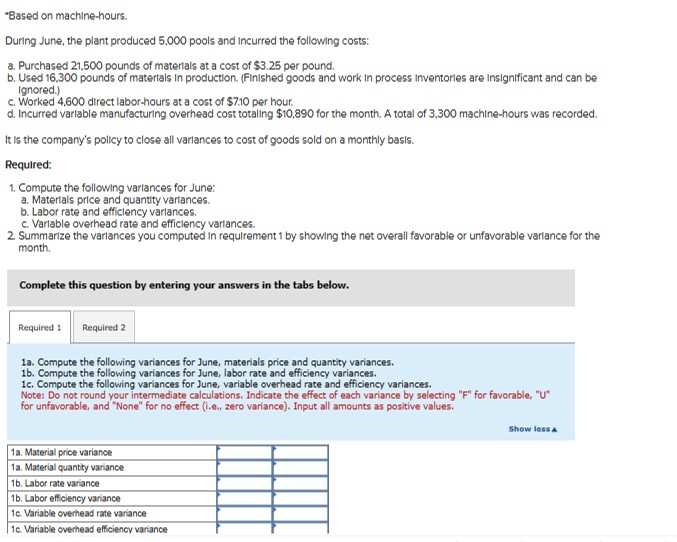 *Based on machine-hours.

During June, the plant produced 5,000 pools and incurred the following costs:

a. Purchased 21,500 pounds of materials at a cost of $3.25 per pound.
b. Used 16,300 pounds of materials in production. (Finished goods and work in process inventories are insignificant and can be ignored.)
c. Worked 4,600 direct labor-hours at a cost of $7.10 per hour.
d. Incurred variable manufacturing overhead cost totaling $10,890 for the month. A total of 3,300 machine-hours was recorded.

It is the company's policy to close all variances to cost of goods sold on a monthly basis.

Required:

1. Compute the following variances for June:
a. Materials price and quantity variances.
b. Labor rate and efficiency variances.
c. Variable overhead rate and efficiency variances.
2. Summarize the variances you computed in requirement 1 by showing the net overall favorable or unfavorable variance for the month.

Complete this question by entering your answers in the tabs below.

Required 1 Required 2

1a. Compute the following variances for June, materials price and quantity variances.
1b. Compute the following variances for June, labor rate and efficiency variances.
1c. Compute the following variances for June, variable overhead rate and efficiency variances.
Note: Do not round your intermediate calculations. Indicate the effect of each variance by selecting "F" for favorable, "U" for unfavorable, and "None" for no effect (i.e., zero variance). Input all amounts as positive values.

Show less▲

| | | |
|---|---|---|
| 1a. Material price variance | | |
| 1a. Material quantity variance | | |
| 1b. Labor rate variance | | |
| 1b. Labor efficiency variance | | |
| 1c. Variable overhead rate variance | | |
| 1c. Variable overhead efficiency variance | | |